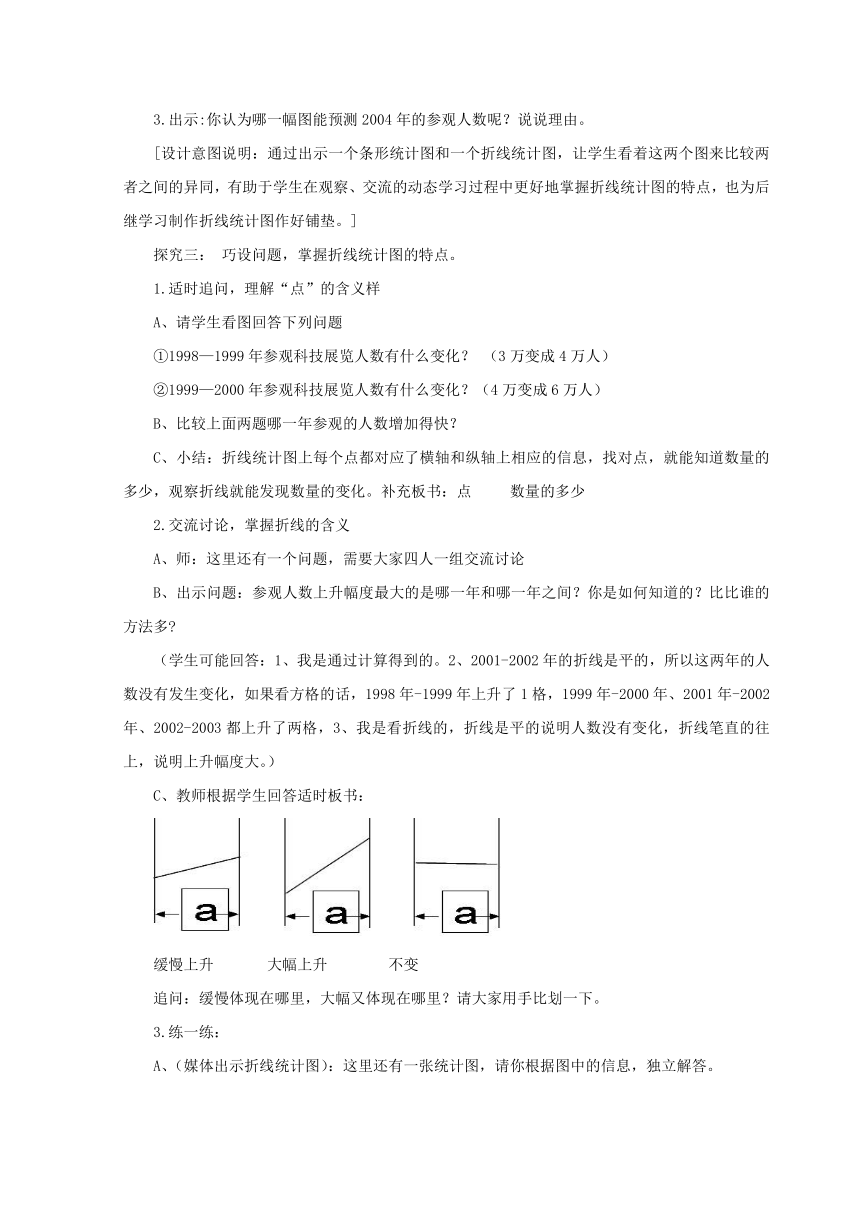 3.出示:你认为哪一幅图能预测 2004 年的参观人数呢？说说理由。

[设计意图说明：通过出示一个条形统计图和一个折线统计图，让学生看着这两个图来比较两者之间的异同，有助于学生在观察、交流的动态学习过程中更好地掌握折线统计图的特点，也为后继学习制作折线统计图作好铺垫。]

探究三： 巧设问题，掌握折线统计图的特点。

1.适时追问，理解“点”的含义样

A、请学生看图回答下列问题

①1998—1999 年参观科技展览人数有什么变化？ （3 万变成 4 万人）

②1999—2000 年参观科技展览人数有什么变化？（4 万变成 6 万人）

B、比较上面两题哪一年参观的人数增加得快？

C、小结：折线统计图上每个点都对应了横轴和纵轴上相应的信息，找对点，就能知道数量的多少，观察折线就能发现数量的变化。补充板书：点 数量的多少

2.交流讨论，掌握折线的含义

A、师：这里还有一个问题，需要大家四人一组交流讨论

B、出示问题：参观人数上升幅度最大的是哪一年和哪一年之间？你是如何知道的？比比谁的方法多?

（学生可能回答：1、我是通过计算得到的。2、2001-2002 年的折线是平的，所以这两年的人数没有发生变化，如果看方格的话，1998 年-1999 年上升了 1 格，1999 年-2000 年、2001 年-2002 年、2002-2003 都上升了两格，3、我是看折线的，折线是平的说明人数没有变化，折线笔直的往上，说明上升幅度大。）

C、教师根据学生回答适时板书：

a a a

缓慢上升 大幅上升 不变

追问：缓慢体现在哪里，大幅又体现在哪里？请大家用手比划一下。

3.练一练：

A、(媒体出示折线统计图)：这里还有一张统计图，请你根据图中的信息，独立解答。